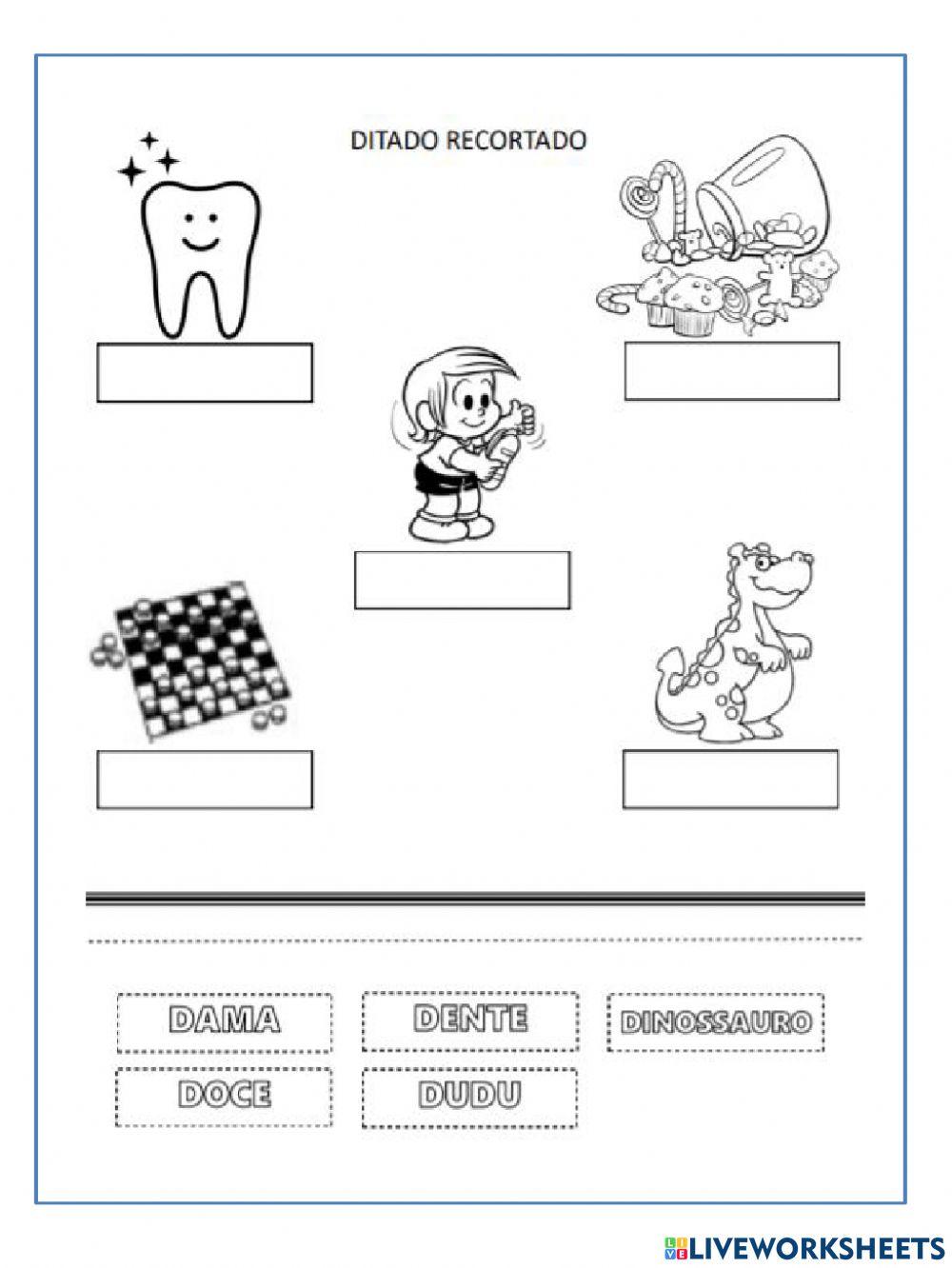 DITADO RECORTADO

DAMA

DENTE

DINOSSAURO

DOCE

DUDU

LIVEWORKSHEETS